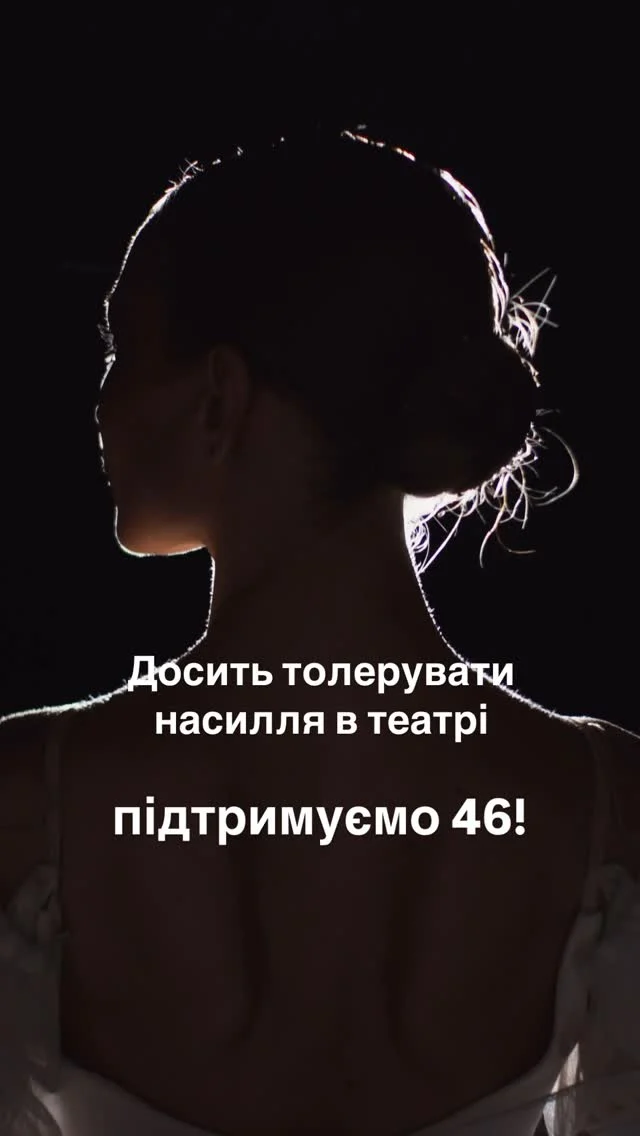 Досить толерувати насилля в театрі

підтримуємо 46!